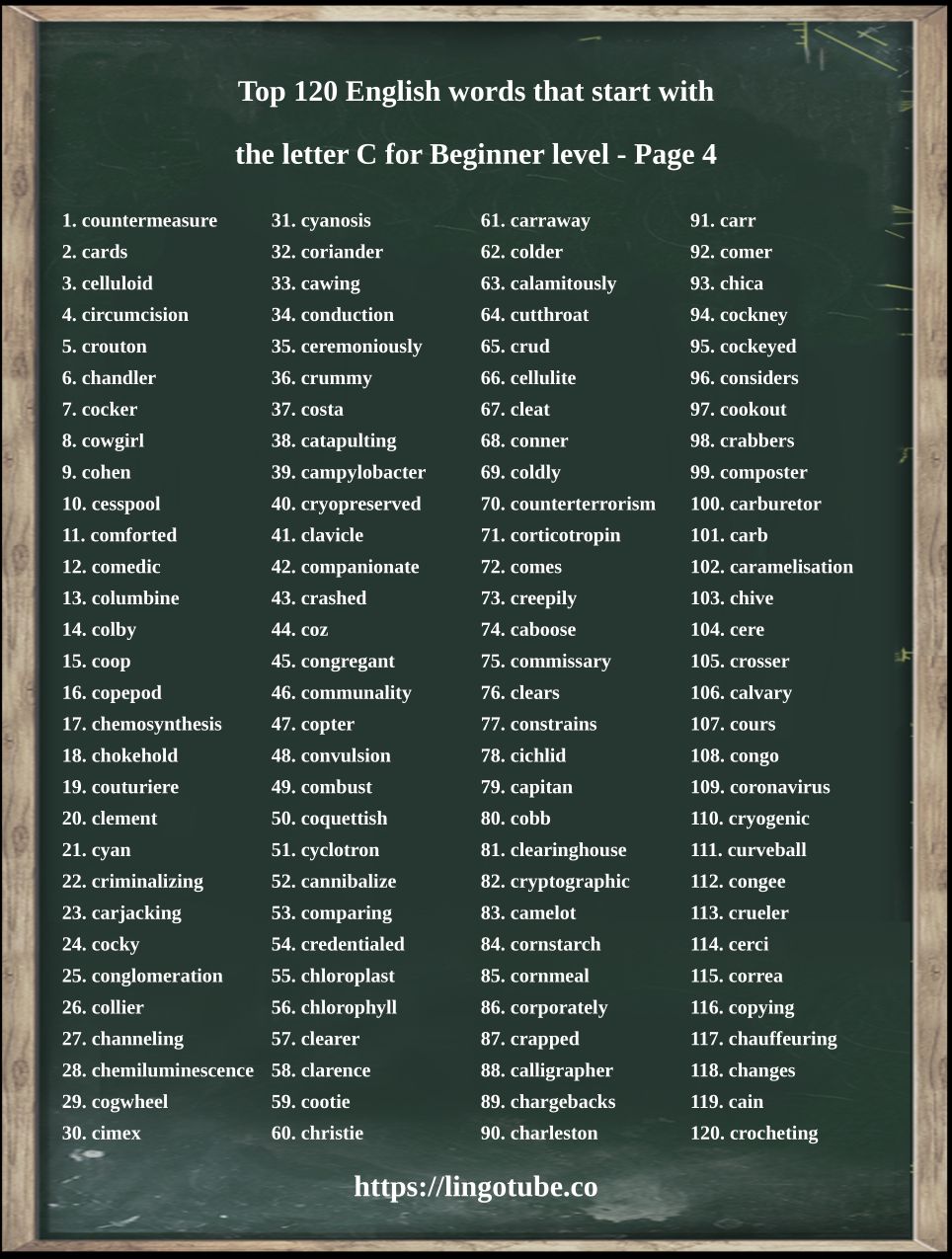 Top 120 English words that start with

the letter C for Beginner level - Page 4

1. countermeasure
2. cards
3. celluloid
4. circumcision
5. crouton
6. chandler
7. cocker
8. cowgirl
9. cohen
10. cesspool
11. comforted
12. comedic
13. columbine
14. colby
15. coop
16. copepod
17. chemosynthesis
18. chokehold
19. couturiere
20. clement
21. cyan
22. criminalizing
23. carjacking
24. cocky
25. conglomeration
26. collier
27. channeling
28. chemiluminescence
29. cogwheel
30. cimex

31. cyanosis
32. coriander
33. cawing
34. conduction
35. ceremoniously
36. crummy
37. costa
38. catapulting
39. campylobacter
40. cryopreserved
41. clavicle
42. companionate
43. crashed
44. coz
45. congregant
46. communality
47. copter
48. convulsion
49. combust
50. coquettish
51. cyclotron
52. cannibalize
53. comparing
54. credentialed
55. chloroplast
56. chlorophyll
57. clearer
58. clarence
59. cootie
60. christie

61. carraway
62. colder
63. calamitously
64. cutthroat
65. crud
66. cellulite
67. cleat
68. conner
69. coldly
70. counterterrorism
71. corticotropin
72. comes
73. creepily
74. caboose
75. commissary
76. clears
77. constrains
78. cichlid
79. capitan
80. cobb
81. clearinghouse
82. cryptographic
83. camelot
84. cornstarch
85. cornmeal
86. corporately
87. crapped
88. calligrapher
89. chargebacks
90. charleston

91. carr
92. comer
93. chica
94. cockney
95. cockeyed
96. considers
97. cookout
98. crabbers
99. composter
100. carburetor
101. carb
102. caramelisation
103. chive
104. cere
105. crosser
106. calvary
107. cours
108. congo
109. coronavirus
110. cryogenic
111. curveball
112. congee
113. crueler
114. cerci
115. correa
116. copying
117. chauffeuring
118. changes
119. cain
120. crocheting

https://lingotube.co